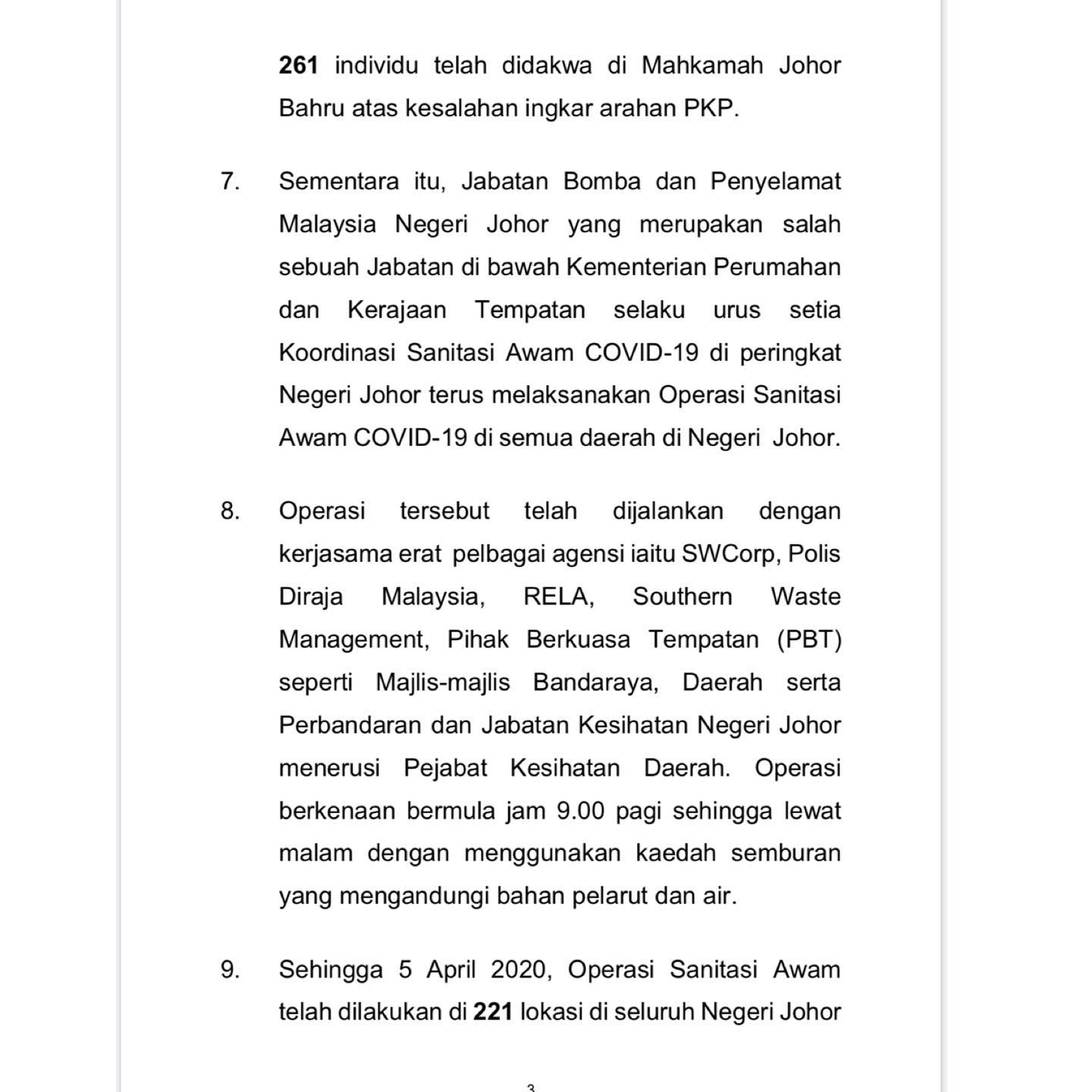 261 individu telah didakwa di Mahkamah Johor Bahru atas kesalahan ingkar arahan PKP.

7. Sementara itu, Jabatan Bomba dan Penyelamat Malaysia Negeri Johor yang merupakan salah sebuah Jabatan di bawah Kementerian Perumahan dan Kerajaan Tempatan selaku urus setia Koordinasi Sanitasi Awam COVID-19 di peringkat Negeri Johor terus melaksanakan Operasi Sanitasi Awam COVID-19 di semua daerah di Negeri Johor.

8. Operasi tersebut telah dijalankan dengan kerjasama erat pelbagai agensi iaitu SWCorp, Polis Diraja Malaysia, RELA, Southern Waste Management, Pihak Berkuasa Tempatan (PBT) seperti Majlis-majlis Bandaraya, Daerah serta Perbandaran dan Jabatan Kesihatan Negeri Johor menerusi Pejabat Kesihatan Daerah. Operasi berkenaan bermula jam 9.00 pagi sehingga lewat malam dengan menggunakan kaedah semburan yang mengandungi bahan pelarut dan air.

9. Sehingga 5 April 2020, Operasi Sanitasi Awam telah dilakukan di 221 lokasi di seluruh Negeri Johor

3